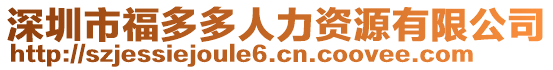 深圳市福多多人力资源有限公司
http://szjessiejoule6.cn.coovee.com